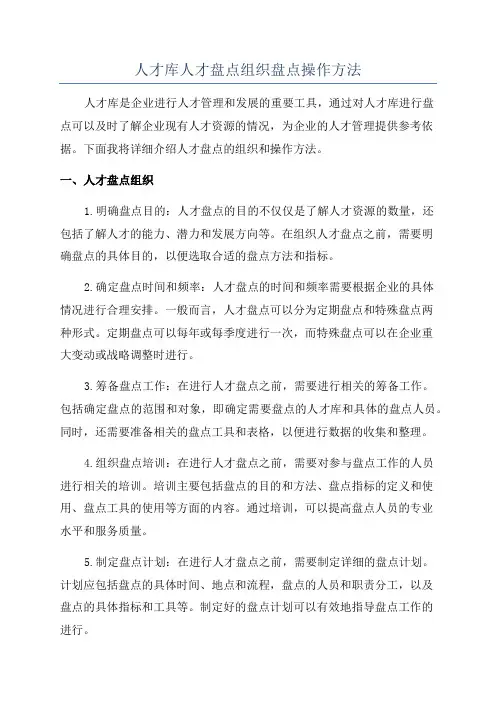 人才库人才盘点组织盘点操作方法

人才库是企业进行人才管理和发展的重要工具，通过对人才库进行盘点可以及时了解企业现有人才资源的情况，为企业的人才管理提供参考依据。下面我将详细介绍人才盘点的组织和操作方法。

一、人才盘点组织

1.明确盘点目的：人才盘点的目的不仅仅是了解人才资源的数量，还包括了解人才的能力、潜力和发展方向等。在组织人才盘点之前，需要明确盘点的具体目的，以便选取合适的盘点方法和指标。

2.确定盘点时间和频率：人才盘点的时间和频率需要根据企业的具体情况进行合理安排。一般而言，人才盘点可以分为定期盘点和特殊盘点两种形式。定期盘点可以每年或每季度进行一次，而特殊盘点可以在企业重大变动或战略调整时进行。

3.筹备盘点工作：在进行人才盘点之前，需要进行相关的筹备工作。包括确定盘点的范围和对象，即确定需要盘点的人才库和具体的盘点人员。同时，还需要准备相关的盘点工具和表格，以便进行数据的收集和整理。

4.组织盘点培训：在进行人才盘点之前，需要对参与盘点工作的人员进行相关的培训。培训主要包括盘点的目的和方法、盘点指标的定义和使用、盘点工具的使用等方面的内容。通过培训，可以提高盘点人员的专业水平和服务质量。

5.制定盘点计划：在进行人才盘点之前，需要制定详细的盘点计划。计划应包括盘点的具体时间、地点和流程，盘点的人员和职责分工，以及盘点的具体指标和工具等。制定好的盘点计划可以有效地指导盘点工作的进行。